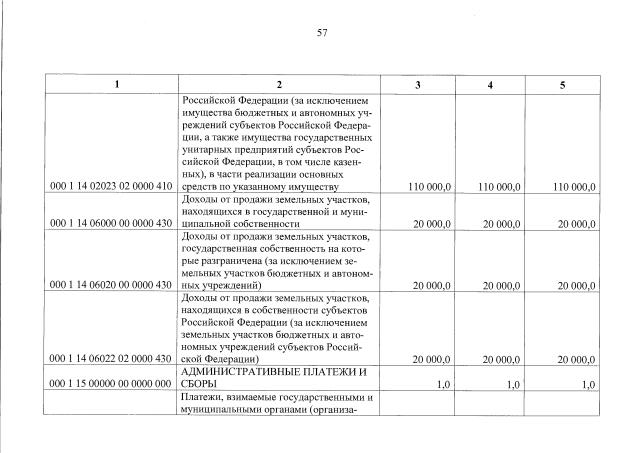 57

| 1 | 2 | 3 | 4 | 5 |
|---|---|---|---|---|
| 000 1 14 02023 02 0000 410 | Российской Федерации (за исключением имущества бюджетных и автономных учреждений субъектов Российской Федерации, а также имущества государственных унитарных предприятий субъектов Российской Федерации, в том числе казенных), в части реализации основных средств по указанному имуществу | 110 000,0 | 110 000,0 | 110 000,0 |
| 000 1 14 06000 00 0000 430 | Доходы от продажи земельных участков, находящихся в государственной и муниципальной собственности | 20 000,0 | 20 000,0 | 20 000,0 |
| 000 1 14 06020 00 0000 430 | Доходы от продажи земельных участков, государственная собственность на которые разграничена (за исключением земельных участков бюджетных и автономных учреждений) | 20 000,0 | 20 000,0 | 20 000,0 |
| 000 1 14 06022 02 0000 430 | Доходы от продажи земельных участков, находящихся в собственности субъектов Российской Федерации (за исключением земельных участков бюджетных и автономных учреждений субъектов Российской Федерации) | 20 000,0 | 20 000,0 | 20 000,0 |
| 000 1 15 00000 00 0000 000 | АДМИНИСТРАТИВНЫЕ ПЛАТЕЖИ И СБОРЫ | 1,0 | 1,0 | 1,0 |
| | Платежи, взимаемые государственными и муниципальными органами (организа- | | | |